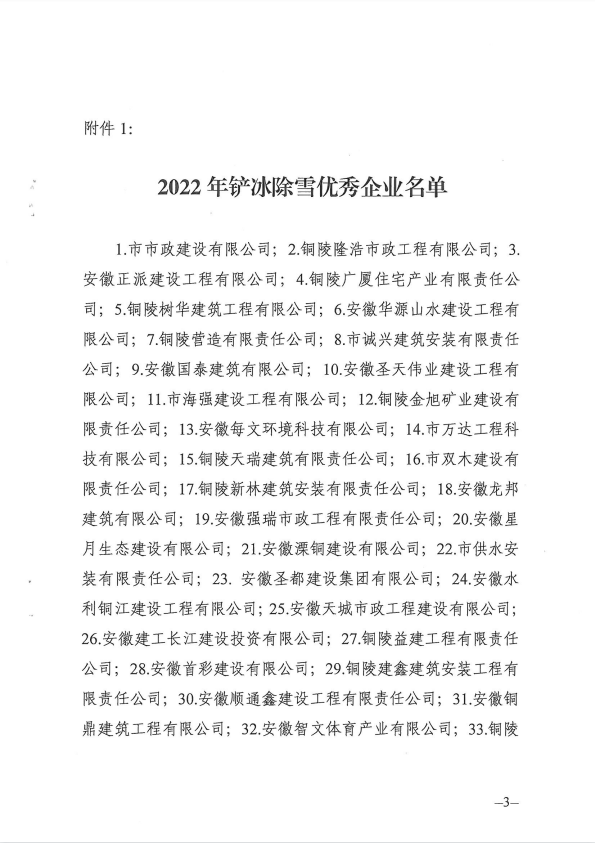 附件 1:

2022 年铲冰除雪优秀企业名单

1.市市政建设有限公司；2.铜陵隆浩市政工程有限公司；3.安徽正派建设工程有限公司；4.铜陵广厦住宅产业有限责任公司；5.铜陵树华建筑工程有限公司；6.安徽华源山水建设工程有限公司；7.铜陵营造有限责任公司；8.市诚兴建筑安装有限责任公司；9.安徽国泰建筑有限公司；10.安徽圣天伟业建设工程有限公司；11.市海强建设工程有限公司；12.铜陵金旭矿业建设有限责任公司；13.安徽每文环境科技有限公司；14.市万达工程科技有限公司；15.铜陵天瑞建筑有限责任公司；16.市双木建设有限责任公司；17.铜陵新林建筑安装有限责任公司；18.安徽龙邦建筑有限公司；19.安徽强瑞市政工程有限责任公司；20.安徽星月生态建设有限公司；21.安徽溧铜建设有限公司；22.市供水安装有限责任公司；23. 安徽圣都建设集团有限公司；24.安徽水利铜江建设工程有限公司；25.安徽天城市政工程建设有限公司；26.安徽建工长江建设投资有限公司；27.铜陵益建工程有限责任公司；28.安徽首彩建设有限公司；29.铜陵建鑫建筑安装工程有限责任公司；30.安徽顺通鑫建设工程有限责任公司；31.安徽铜鼎建筑工程有限公司；32.安徽智文体育产业有限公司；33.铜陵

—3—